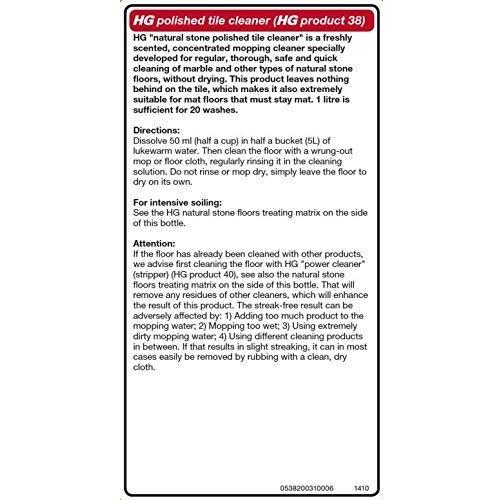 HG polished tile cleaner (HG product 38)

HG "natural stone polished tile cleaner" is a freshly scented, concentrated mopping cleaner specially developed for regular, thorough, safe and quick cleaning of marble and other types of natural stone floors, without drying. This product leaves nothing behind on the tile, which makes it also extremely suitable for mat floors that must stay mat. 1 litre is sufficient for 20 washes.

Directions:
Dissolve 50 ml (half a cup) in half a bucket (5L) of lukewarm water. Then clean the floor with a wrung-out mop or floor cloth, regularly rinsing it in the cleaning solution. Do not rinse or mop dry, simply leave the floor to dry on its own.

For intensive soiling:
See the HG natural stone floors treating matrix on the side of this bottle.

Attention:
If the floor has already been cleaned with other products, we advise first cleaning the floor with HG "power cleaner" (stripper) (HG product 40), see also the natural stone floors treating matrix on the side of this bottle. That will remove any residues of other cleaners, which will enhance the result of this product. The streak-free result can be adversely affected by: 1) Adding too much product to the mopping water; 2) Mopping too wet; 3) Using extremely dirty mopping water; 4) Using different cleaning products in between. If that results in slight streaking, it can in most cases easily be removed by rubbing with a clean, dry cloth.

0538200310006 1410